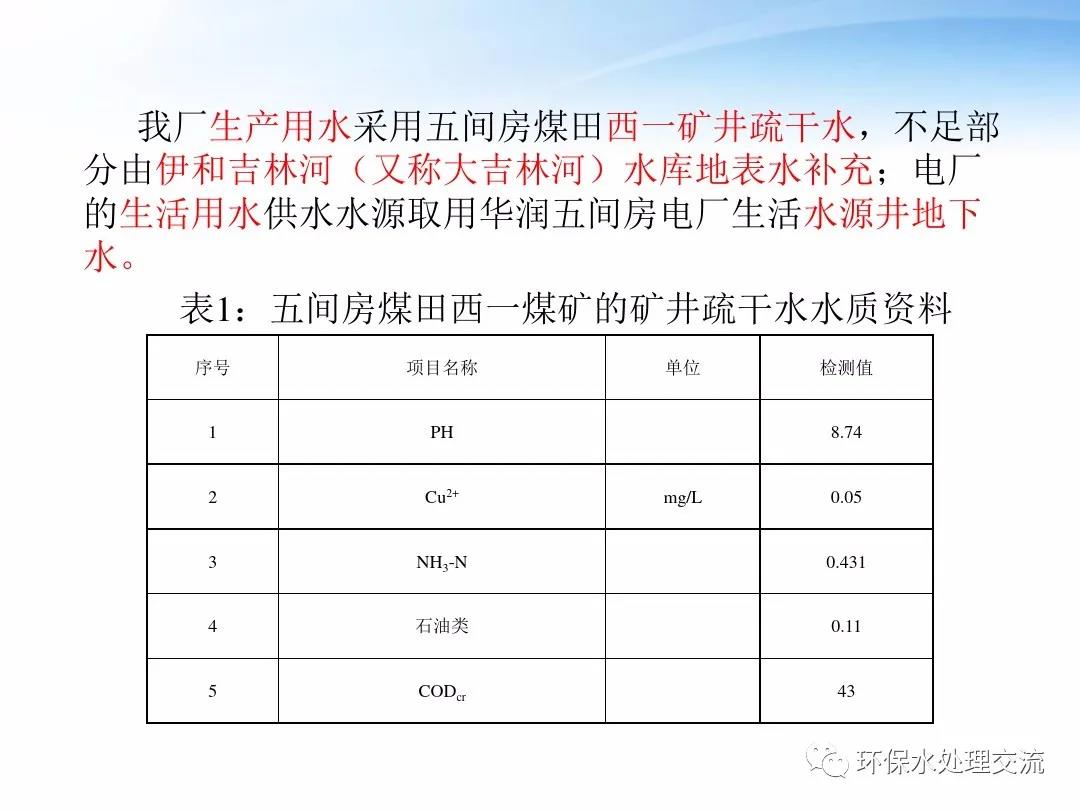 我厂生产用水采用五间房煤田西一矿井疏干水，不足部分由伊和吉林河（又称大吉林河）水库地表水补充；电厂的生活用水供水水源取用华润五间房电厂生活水源井地下水。

表1：五间房煤田西一煤矿的矿井疏干水水质资料

| 序号 | 项目名称 | 单位 | 检测值 |
|---|---|---|---|
| 1 | PH | | 8.74 |
| 2 | $Cu^{2+}$ | mg/L | 0.05 |
| 3 | $NH_3$-N | | 0.431 |
| 4 | 石油类 | | 0.11 |
| 5 | $COD_{cr}$ | | 43 |

环保水处理交流